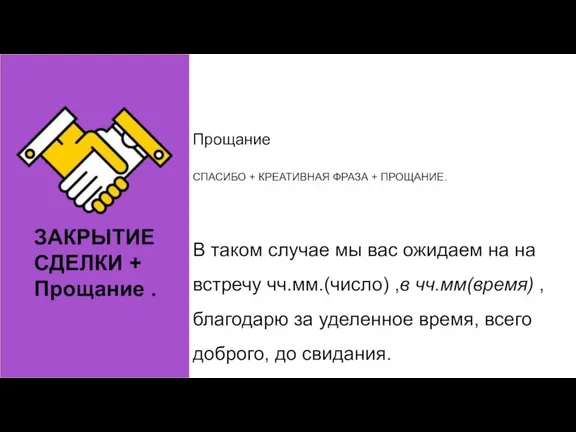 ЗАКРЫТИЕ СДЕЛКИ + Прощание .

Прощание

СПАСИБО + КРЕАТИВНАЯ ФРАЗА + ПРОЩАНИЕ.

В таком случае мы вас ожидаем на на встречу чч.мм.(число) ,в чч.мм(время) , благодарю за уделенное время, всего доброго, до свидания.